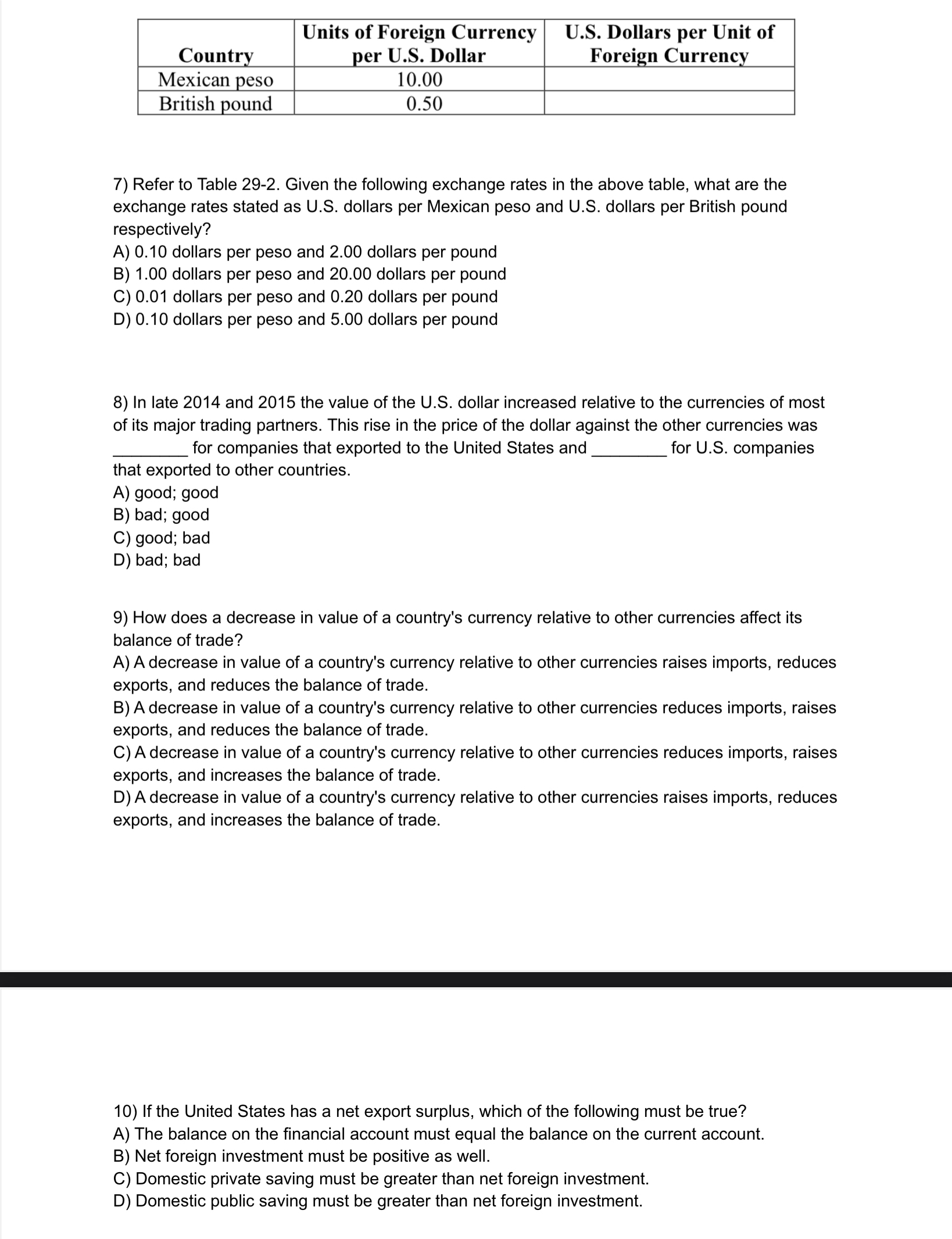 | Country | Units of Foreign Currency per U.S. Dollar | U.S. Dollars per Unit of Foreign Currency |
|---|---|---|
| Mexican peso | 10.00 | |
| British pound | 0.50 | |

7) Refer to Table 29-2. Given the following exchange rates in the above table, what are the exchange rates stated as U.S. dollars per Mexican peso and U.S. dollars per British pound respectively?
A) 0.10 dollars per peso and 2.00 dollars per pound
B) 1.00 dollars per peso and 20.00 dollars per pound
C) 0.01 dollars per peso and 0.20 dollars per pound
D) 0.10 dollars per peso and 5.00 dollars per pound

8) In late 2014 and 2015 the value of the U.S. dollar increased relative to the currencies of most of its major trading partners. This rise in the price of the dollar against the other currencies was ________ for companies that exported to the United States and ________ for U.S. companies that exported to other countries.
A) good; good
B) bad; good
C) good; bad
D) bad; bad

9) How does a decrease in value of a country's currency relative to other currencies affect its balance of trade?
A) A decrease in value of a country's currency relative to other currencies raises imports, reduces exports, and reduces the balance of trade.
B) A decrease in value of a country's currency relative to other currencies reduces imports, raises exports, and reduces the balance of trade.
C) A decrease in value of a country's currency relative to other currencies reduces imports, raises exports, and increases the balance of trade.
D) A decrease in value of a country's currency relative to other currencies raises imports, reduces exports, and increases the balance of trade.

10) If the United States has a net export surplus, which of the following must be true?
A) The balance on the financial account must equal the balance on the current account.
B) Net foreign investment must be positive as well.
C) Domestic private saving must be greater than net foreign investment.
D) Domestic public saving must be greater than net foreign investment.